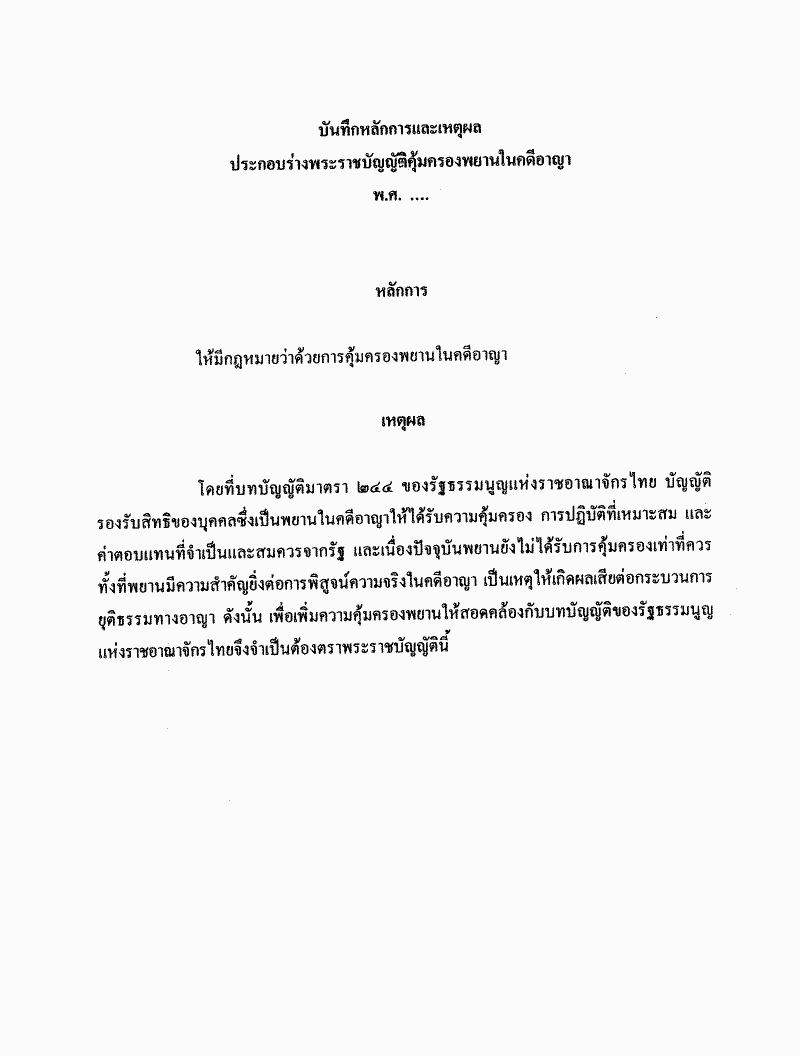 บันทึกหลักการและเหตุผล
ประกอบร่างพระราชบัญญัติคุ้มครองพยานในคดีอาญา
พ.ศ. ....

หลักการ

ให้มีกฎหมายว่าด้วยการคุ้มครองพยานในคดีอาญา

เหตุผล

โดยที่บทบัญญัติมาตรา ๒๔๔ ของรัฐธรรมนูญแห่งราชอาณาจักรไทย บัญญัติรองรับสิทธิของบุคคลซึ่งเป็นพยานในคดีอาญาให้ได้รับความคุ้มครอง การปฏิบัติที่เหมาะสม และค่าตอบแทนที่จำเป็นและสมควรจากรัฐ และเนื่องปัจจุบันพยานยังไม่ได้รับการคุ้มครองเท่าที่ควร ทั้งที่พยานมีความสำคัญยิ่งต่อการพิสูจน์ความจริงในคดีอาญา เป็นเหตุให้เกิดผลเสียต่อกระบวนการยุติธรรมทางอาญา ดังนั้น เพื่อเพิ่มความคุ้มครองพยานให้สอดคล้องกับบทบัญญัติของรัฐธรรมนูญแห่งราชอาณาจักรไทยจึงจำเป็นต้องตราพระราชบัญญัตินี้